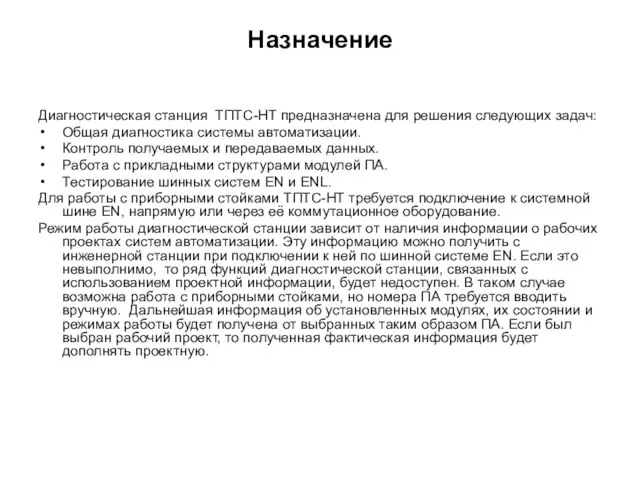 Назначение

Диагностическая станция ТПТС-НТ предназначена для решения следующих задач:
• Общая диагностика системы автоматизации.
• Контроль получаемых и передаваемых данных.
• Работа с прикладными структурами модулей ПА.
• Тестирование шинных систем EN и ENL.
Для работы с приборными стойками ТПТС-НТ требуется подключение к системной шине EN, напрямую или через её коммутационное оборудование.
Режим работы диагностической станции зависит от наличия информации о рабочих проектах систем автоматизации. Эту информацию можно получить с инженерной станции при подключении к ней по шинной системе EN. Если это невыполнимо, то ряд функций диагностической станции, связанных с использованием проектной информации, будет недоступен. В таком случае возможна работа с приборными стойками, но номера ПА требуется вводить вручную. Дальнейшая информация об установленных модулях, их состоянии и режимах работы будет получена от выбранных таким образом ПА. Если был выбран рабочий проект, то полученная фактическая информация будет дополнять проектную.